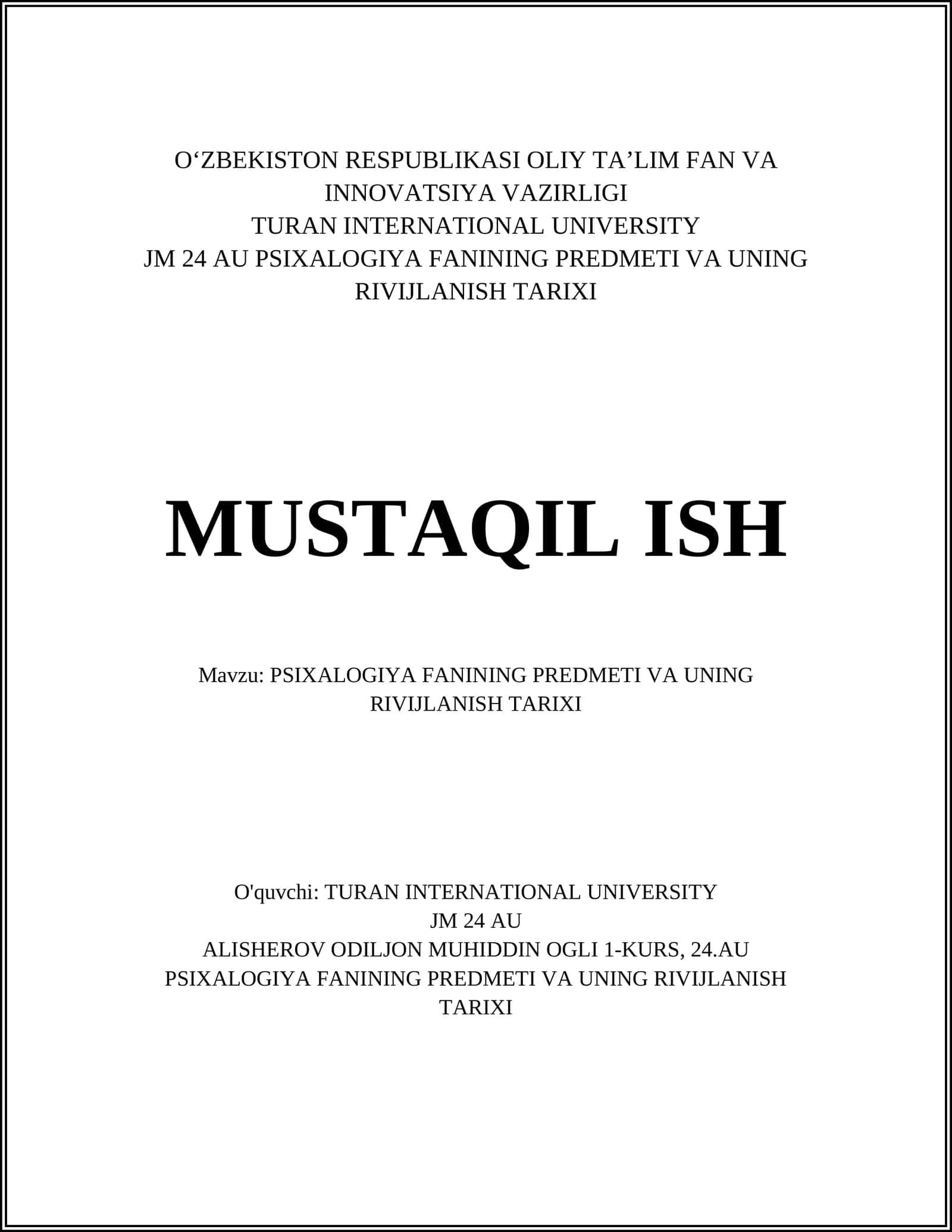 O‘ZBEKISTON RESPUBLIKASI OLIY TA’LIM FAN VA INNOVATSIYA VAZIRLIGI
TURAN INTERNATIONAL UNIVERSITY
JM 24 AU PSIXALOGIYA FANINING PREDMETI VA UNING RIVIJLANISH TARIXI

MUSTAQIL ISH

Mavzu: PSIXALOGIYA FANINING PREDMETI VA UNING RIVIJLANISH TARIXI

O'quvchi: TURAN INTERNATIONAL UNIVERSITY
JM 24 AU
ALISHEROV ODILJON MUHIDDIN OGLI 1-KURS, 24.AU
PSIXALOGIYA FANINING PREDMETI VA UNING RIVIJLANISH TARIXI